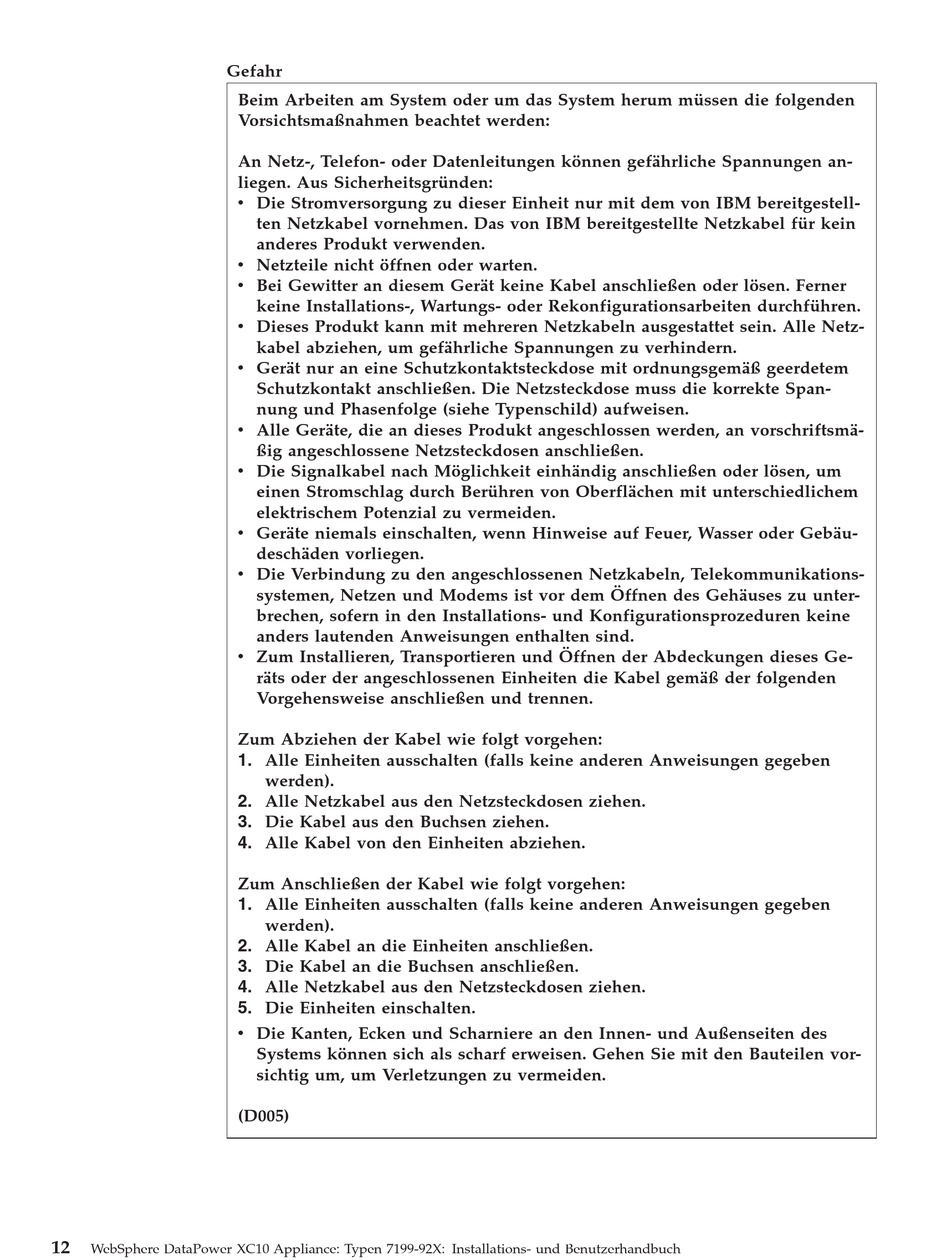 Gefahr

Beim Arbeiten am System oder um das System herum müssen die folgenden Vorsichtsmaßnahmen beachtet werden:

An Netz-, Telefon- oder Datenleitungen können gefährliche Spannungen anliegen. Aus Sicherheitsgründen:
• Die Stromversorgung zu dieser Einheit nur mit dem von IBM bereitgestellten Netzkabel vornehmen. Das von IBM bereitgestellte Netzkabel für kein anderes Produkt verwenden.
• Netzteile nicht öffnen oder warten.
• Bei Gewitter an diesem Gerät keine Kabel anschließen oder lösen. Ferner keine Installations-, Wartungs- oder Rekonfigurationsarbeiten durchführen.
• Dieses Produkt kann mit mehreren Netzkabeln ausgestattet sein. Alle Netzkabel abziehen, um gefährliche Spannungen zu verhindern.
• Gerät nur an eine Schutzkontaktsteckdose mit ordnungsgemäß geerdetem Schutzkontakt anschließen. Die Netzsteckdose muss die korrekte Spannung und Phasenfolge (siehe Typenschild) aufweisen.
• Alle Geräte, die an dieses Produkt angeschlossen werden, an vorschriftsmäßig angeschlossene Netzsteckdosen anschließen.
• Die Signalkabel nach Möglichkeit einhändig anschließen oder lösen, um einen Stromschlag durch Berühren von Oberflächen mit unterschiedlichem elektrischem Potenzial zu vermeiden.
• Geräte niemals einschalten, wenn Hinweise auf Feuer, Wasser oder Gebäudeschäden vorliegen.
• Die Verbindung zu den angeschlossenen Netzkabeln, Telekommunikationssystemen, Netzen und Modems ist vor dem Öffnen des Gehäuses zu unterbrechen, sofern in den Installations- und Konfigurationsprozeduren keine anders lautenden Anweisungen enthalten sind.
• Zum Installieren, Transportieren und Öffnen der Abdeckungen dieses Geräts oder der angeschlossenen Einheiten die Kabel gemäß der folgenden Vorgehensweise anschließen und trennen.

Zum Abziehen der Kabel wie folgt vorgehen:
1. Alle Einheiten ausschalten (falls keine anderen Anweisungen gegeben werden).
2. Alle Netzkabel aus den Netzsteckdosen ziehen.
3. Die Kabel aus den Buchsen ziehen.
4. Alle Kabel von den Einheiten abziehen.

Zum Anschließen der Kabel wie folgt vorgehen:
1. Alle Einheiten ausschalten (falls keine anderen Anweisungen gegeben werden).
2. Alle Kabel an die Einheiten anschließen.
3. Die Kabel an die Buchsen anschließen.
4. Alle Netzkabel aus den Netzsteckdosen ziehen.
5. Die Einheiten einschalten.
• Die Kanten, Ecken und Scharniere an den Innen- und Außenseiten des Systems können sich als scharf erweisen. Gehen Sie mit den Bauteilen vorsichtig um, um Verletzungen zu vermeiden.

(D005)

12 WebSphere DataPower XC10 Appliance: Typen 7199-92X: Installations- und Benutzerhandbuch